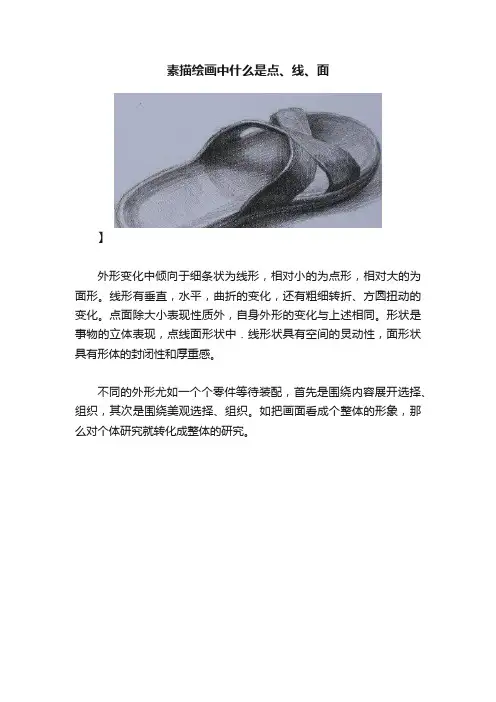 素描绘画中什么是点、线、面

】

外形变化中倾向于细条状为线形，相对小的为点形，相对大的为面形。线形有垂直，水平，曲折的变化，还有粗细转折、方圆扭动的变化。点面除大小表现性质外，自身外形的变化与上述相同。形状是事物的立体表现，点线面形状中．线形状具有空间的灵动性，面形状具有形体的封闭性和厚重感。

不同的外形尤如一个个零件等待装配，首先是围绕内容展开选择、组织，其次是围绕美观选择、组织。如把画面看成个整体的形象，那么对个体研究就转化成整体的研究。